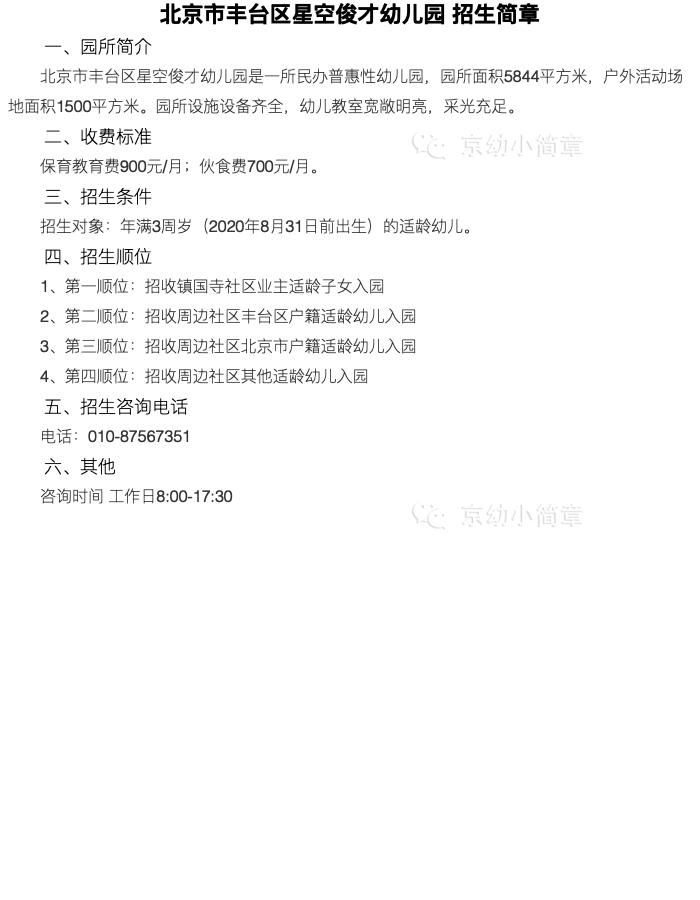 北京市丰台区星空俊才幼儿园 招生简章

一、园所简介

北京市丰台区星空俊才幼儿园是一所民办普惠性幼儿园，园所面积5844平方米，户外活动场地面积1500平方米。园所设施设备齐全，幼儿教室宽敞明亮，采光充足。

二、收费标准

京幼小简章

保育教育费900元/月；伙食费700元/月。

三、招生条件

招生对象：年满3周岁（2020年8月31日前出生）的适龄幼儿。

四、招生顺位

1、第一顺位：招收镇国寺社区业主适龄子女入园

2、第二顺位：招收周边社区丰台区户籍适龄幼儿入园

3、第三顺位：招收周边社区北京市户籍适龄幼儿入园

4、第四顺位：招收周边社区其他适龄幼儿入园

五、招生咨询电话

电话：010-87567351

六、其他

咨询时间 工作日8:00-17:30

京幼小简章